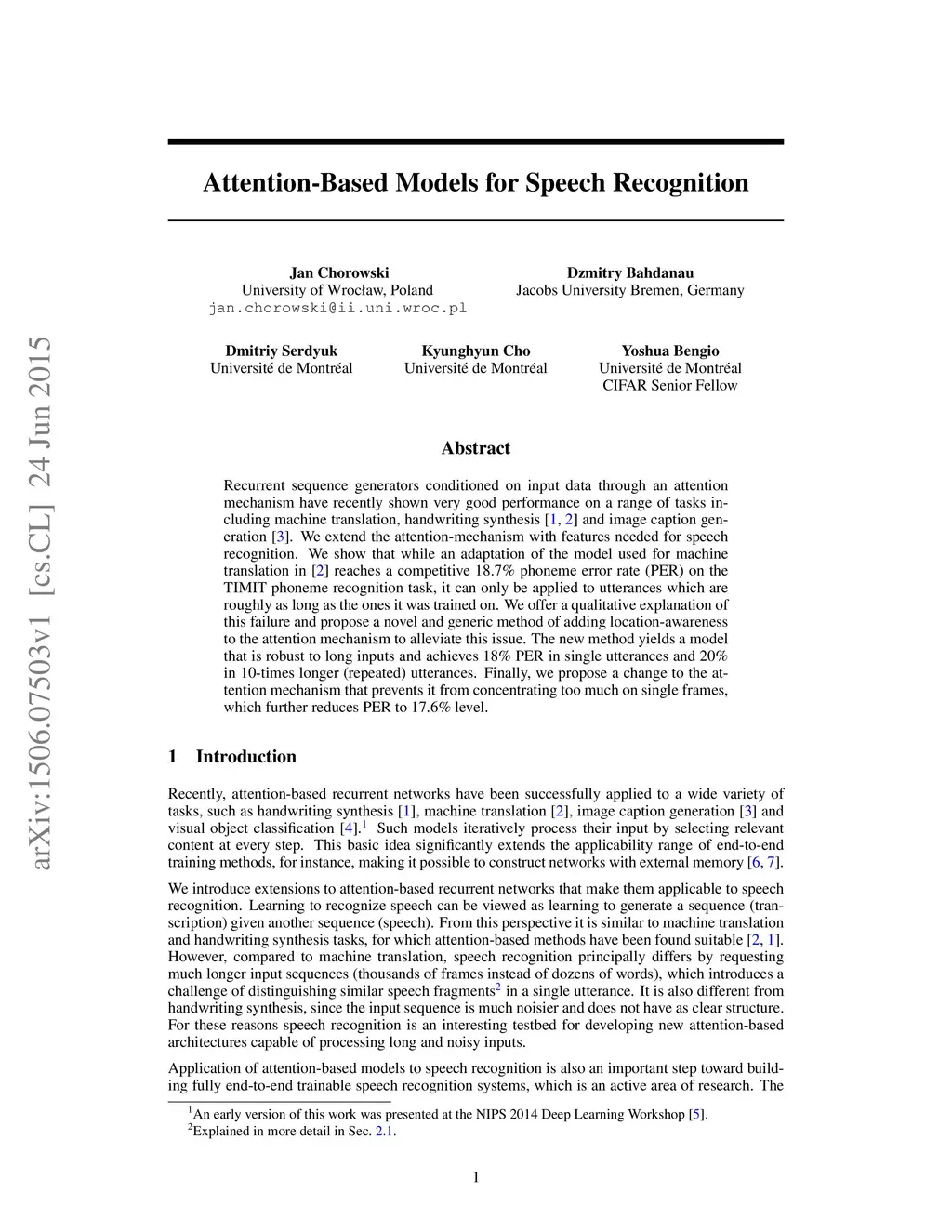 arXiv:1506.07503v1 [cs.CL] 24 Jun 2015

Attention-Based Models for Speech Recognition

Jan Chorowski
University of Wrocław, Poland
jan.chorowski@ii.uni.wroc.pl

Dzmitry Bahdanau
Jacobs University Bremen, Germany

Dmitriy Serdyuk
Université de Montréal

Kyunghyun Cho
Université de Montréal

Yoshua Bengio
Université de Montréal
CIFAR Senior Fellow

Abstract

Recurrent sequence generators conditioned on input data through an attention mechanism have recently shown very good performance on a range of tasks including machine translation, handwriting synthesis [1, 2] and image caption generation [3]. We extend the attention-mechanism with features needed for speech recognition. We show that while an adaptation of the model used for machine translation in [2] reaches a competitive 18.7% phoneme error rate (PER) on the TIMIT phoneme recognition task, it can only be applied to utterances which are roughly as long as the ones it was trained on. We offer a qualitative explanation of this failure and propose a novel and generic method of adding location-awareness to the attention mechanism to alleviate this issue. The new method yields a model that is robust to long inputs and achieves 18% PER in single utterances and 20% in 10-times longer (repeated) utterances. Finally, we propose a change to the attention mechanism that prevents it from concentrating too much on single frames, which further reduces PER to 17.6% level.

1 Introduction

Recently, attention-based recurrent networks have been successfully applied to a wide variety of tasks, such as handwriting synthesis [1], machine translation [2], image caption generation [3] and visual object classification [4].$^1$ Such models iteratively process their input by selecting relevant content at every step. This basic idea significantly extends the applicability range of end-to-end training methods, for instance, making it possible to construct networks with external memory [6, 7].

We introduce extensions to attention-based recurrent networks that make them applicable to speech recognition. Learning to recognize speech can be viewed as learning to generate a sequence (transcription) given another sequence (speech). From this perspective it is similar to machine translation and handwriting synthesis tasks, for which attention-based methods have been found suitable [2, 1]. However, compared to machine translation, speech recognition principally differs by requesting much longer input sequences (thousands of frames instead of dozens of words), which introduces a challenge of distinguishing similar speech fragments$^2$ in a single utterance. It is also different from handwriting synthesis, since the input sequence is much noisier and does not have as clear structure. For these reasons speech recognition is an interesting testbed for developing new attention-based architectures capable of processing long and noisy inputs.

Application of attention-based models to speech recognition is also an important step toward building fully end-to-end trainable speech recognition systems, which is an active area of research. The

$^1$An early version of this work was presented at the NIPS 2014 Deep Learning Workshop [5].
$^2$Explained in more detail in Sec. 2.1.

1